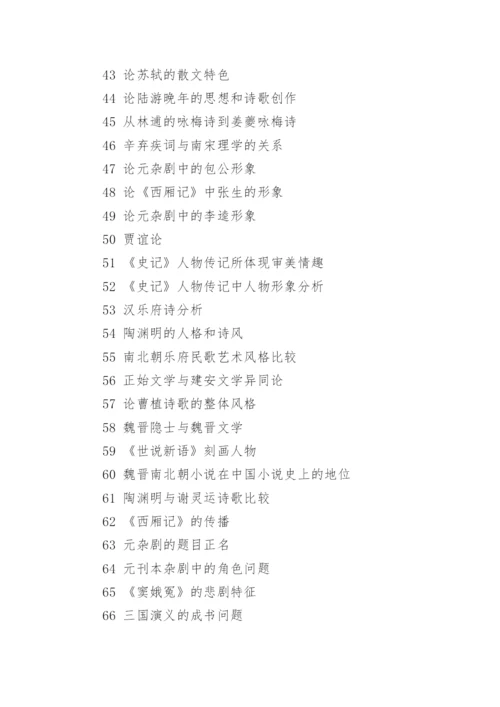 43 论苏轼的散文特色
44 论陆游晚年的思想和诗歌创作
45 从林逋的咏梅诗到姜夔咏梅诗
46 辛弃疾词与南宋理学的关系
47 论元杂剧中的包公形象
48 论《西厢记》中张生的形象
49 论元杂剧中的李逵形象
50 贾谊论
51 《史记》人物传记所体现审美情趣
52 《史记》人物传记中人物形象分析
53 汉乐府诗分析
54 陶渊明的人格和诗风
55 南北朝乐府民歌艺术风格比较
56 正始文学与建安文学异同论
57 论曹植诗歌的整体风格
58 魏晋隐士与魏晋文学
59 《世说新语》刻画人物
60 魏晋南北朝小说在中国小说史上的地位
61 陶渊明与谢灵运诗歌比较
62 《西厢记》的传播
63 元杂剧的题目正名
64 元刊本杂剧中的角色问题
65 《窦娥冤》的悲剧特征
66 三国演义的成书问题